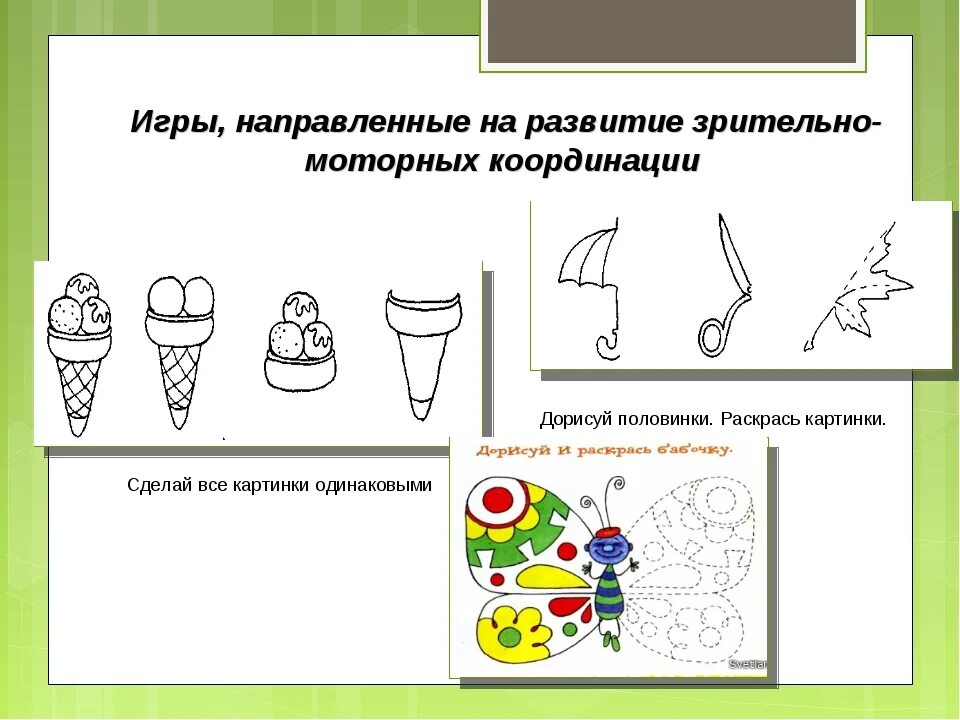 Игры, направленные на развитие зрительно-моторных координации

Дорисуй половинки. Раскрась картинки.

Сделай все картинки одинаковыми

Дорисуй и раскрась бабочку.

Svetlan